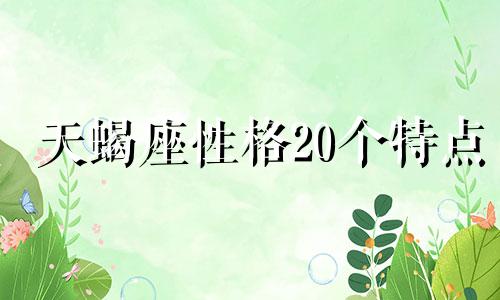 天蝎座性格20个特点